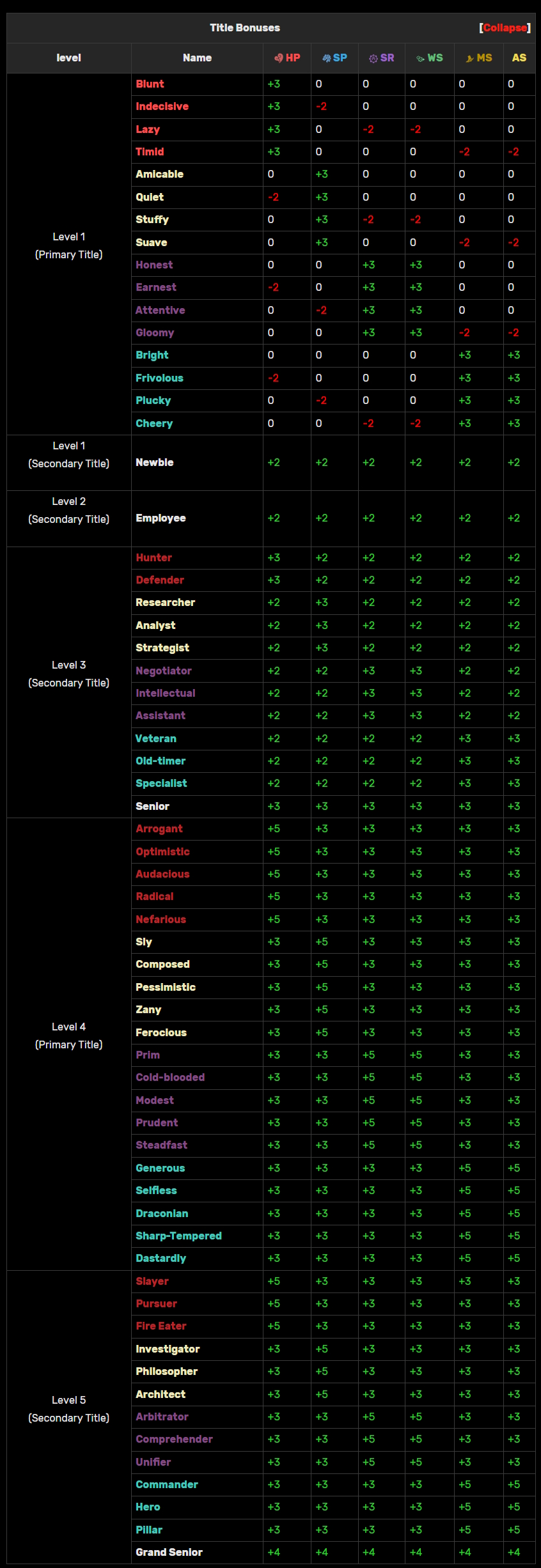 Title Bonuses [Collapse]

| level | Name | HP | SP | SR | WS | MS | AS |
|---|---|---|---|---|---|---|---|
| Level 1 (Primary Title) | Blunt | +3 | 0 | 0 | 0 | 0 | 0 |
| | Indecisive | +3 | -2 | 0 | 0 | 0 | 0 |
| | Lazy | +3 | 0 | -2 | -2 | 0 | 0 |
| | Timid | +3 | 0 | 0 | 0 | -2 | -2 |
| | Amicable | 0 | +3 | 0 | 0 | 0 | 0 |
| | Quiet | -2 | +3 | 0 | 0 | 0 | 0 |
| | Stuffy | 0 | +3 | -2 | -2 | 0 | 0 |
| | Suave | 0 | +3 | 0 | 0 | -2 | -2 |
| | Honest | 0 | 0 | +3 | +3 | 0 | 0 |
| | Earnest | -2 | 0 | +3 | +3 | 0 | 0 |
| | Attentive | 0 | -2 | +3 | +3 | 0 | 0 |
| | Gloomy | 0 | 0 | +3 | +3 | -2 | -2 |
| | Bright | 0 | 0 | 0 | 0 | +3 | +3 |
| | Frivolous | -2 | 0 | 0 | 0 | +3 | +3 |
| | Plucky | 0 | -2 | 0 | 0 | +3 | +3 |
| | Cheery | 0 | 0 | -2 | -2 | +3 | +3 |
| Level 1 (Secondary Title) | Newbie | +2 | +2 | +2 | +2 | +2 | +2 |
| Level 2 (Secondary Title) | Employee | +2 | +2 | +2 | +2 | +2 | +2 |
| Level 3 (Secondary Title) | Hunter | +3 | +2 | +2 | +2 | +2 | +2 |
| | Defender | +3 | +2 | +2 | +2 | +2 | +2 |
| | Researcher | +2 | +3 | +2 | +2 | +2 | +2 |
| | Analyst | +2 | +3 | +2 | +2 | +2 | +2 |
| | Strategist | +2 | +3 | +2 | +2 | +2 | +2 |
| | Negotiator | +2 | +2 | +3 | +3 | +2 | +2 |
| | Intellectual | +2 | +2 | +3 | +3 | +2 | +2 |
| | Assistant | +2 | +2 | +3 | +3 | +2 | +2 |
| | Veteran | +2 | +2 | +2 | +2 | +3 | +3 |
| | Old-timer | +2 | +2 | +2 | +2 | +3 | +3 |
| | Specialist | +2 | +2 | +2 | +2 | +3 | +3 |
| | Senior | +3 | +3 | +3 | +3 | +3 | +3 |
| Level 4 (Primary Title) | Arrogant | +5 | +3 | +3 | +3 | +3 | +3 |
| | Optimistic | +5 | +3 | +3 | +3 | +3 | +3 |
| | Audacious | +5 | +3 | +3 | +3 | +3 | +3 |
| | Radical | +5 | +3 | +3 | +3 | +3 | +3 |
| | Nefarious | +5 | +3 | +3 | +3 | +3 | +3 |
| | Sly | +3 | +5 | +3 | +3 | +3 | +3 |
| | Composed | +3 | +5 | +3 | +3 | +3 | +3 |
| | Pessimistic | +3 | +5 | +3 | +3 | +3 | +3 |
| | Zany | +3 | +5 | +3 | +3 | +3 | +3 |
| | Ferocious | +3 | +5 | +3 | +3 | +3 | +3 |
| | Prim | +3 | +3 | +5 | +5 | +3 | +3 |
| | Cold-blooded | +3 | +3 | +5 | +5 | +3 | +3 |
| | Modest | +3 | +3 | +5 | +5 | +3 | +3 |
| | Prudent | +3 | +3 | +5 | +5 | +3 | +3 |
| | Steadfast | +3 | +3 | +5 | +5 | +3 | +3 |
| | Generous | +3 | +3 | +3 | +3 | +5 | +5 |
| | Selfless | +3 | +3 | +3 | +3 | +5 | +5 |
| | Draconian | +3 | +3 | +3 | +3 | +5 | +5 |
| | Sharp-Tempered | +3 | +3 | +3 | +3 | +5 | +5 |
| | Dastardly | +3 | +3 | +3 | +3 | +5 | +5 |
| Level 5 (Secondary Title) | Slayer | +5 | +3 | +3 | +3 | +3 | +3 |
| | Pursuer | +5 | +3 | +3 | +3 | +3 | +3 |
| | Fire Eater | +5 | +3 | +3 | +3 | +3 | +3 |
| | Investigator | +3 | +5 | +3 | +3 | +3 | +3 |
| | Philosopher | +3 | +5 | +3 | +3 | +3 | +3 |
| | Architect | +3 | +5 | +3 | +3 | +3 | +3 |
| | Arbitrator | +3 | +3 | +5 | +5 | +3 | +3 |
| | Comprehender | +3 | +3 | +5 | +5 | +3 | +3 |
| | Unifier | +3 | +3 | +5 | +5 | +3 | +3 |
| | Commander | +3 | +3 | +3 | +3 | +5 | +5 |
| | Hero | +3 | +3 | +3 | +3 | +5 | +5 |
| | Pillar | +3 | +3 | +3 | +3 | +5 | +5 |
| | Grand Senior | +4 | +4 | +4 | +4 | +4 | +4 |